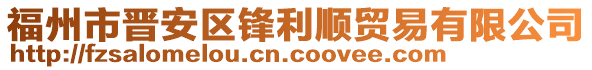 福州市晋安区锋利顺贸易有限公司
http://fzsalomelou.cn.coovee.com